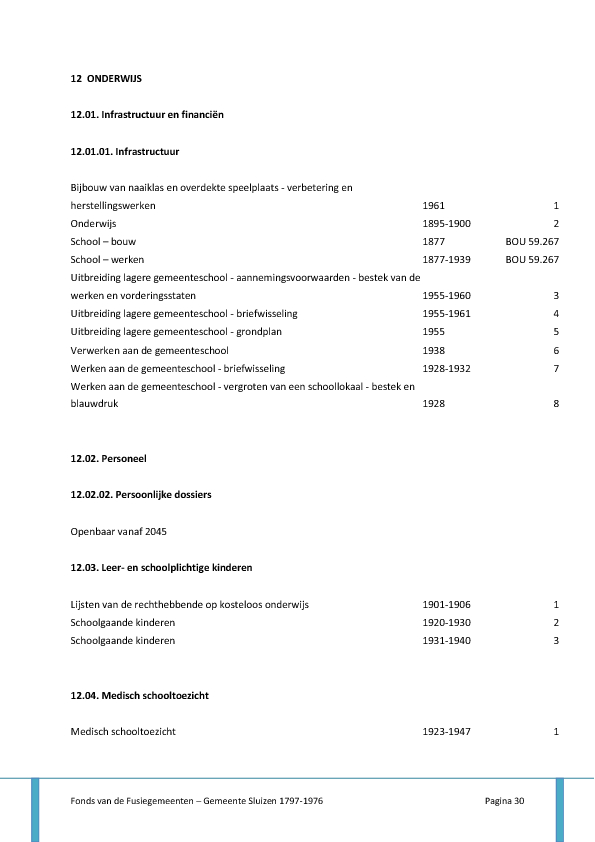 12 ONDERWIJS

12.01. Infrastructuur en financiën

12.01.01. Infrastructuur

| | | |
|---|---|---|
| Bijbouw van naaiklas en overdekte speelplaats - verbetering en herstellingswerken | 1961 | 1 |
| Onderwijs | 1895-1900 | 2 |
| School – bouw | 1877 | BOU 59.267 |
| School – werken | 1877-1939 | BOU 59.267 |
| Uitbreiding lagere gemeenteschool - aannemingsvoorwaarden - bestek van de werken en vorderingsstaten | 1955-1960 | 3 |
| Uitbreiding lagere gemeenteschool - briefwisseling | 1955-1961 | 4 |
| Uitbreiding lagere gemeenteschool - grondplan | 1955 | 5 |
| Verwerken aan de gemeenteschool | 1938 | 6 |
| Werken aan de gemeenteschool - briefwisseling | 1928-1932 | 7 |
| Werken aan de gemeenteschool - vergroten van een schoollokaal - bestek en blauwdruk | 1928 | 8 |

12.02. Personeel

12.02.02. Persoonlijke dossiers

Openbaar vanaf 2045

12.03. Leer- en schoolplichtige kinderen

| | | |
|---|---|---|
| Lijsten van de rechthebbende op kosteloos onderwijs | 1901-1906 | 1 |
| Schoolgaande kinderen | 1920-1930 | 2 |
| Schoolgaande kinderen | 1931-1940 | 3 |

12.04. Medisch schooltoezicht

| | | |
|---|---|---|
| Medisch schooltoezicht | 1923-1947 | 1 |

Fonds van de Fusiegemeenten – Gemeente Sluizen 1797-1976 Pagina 30